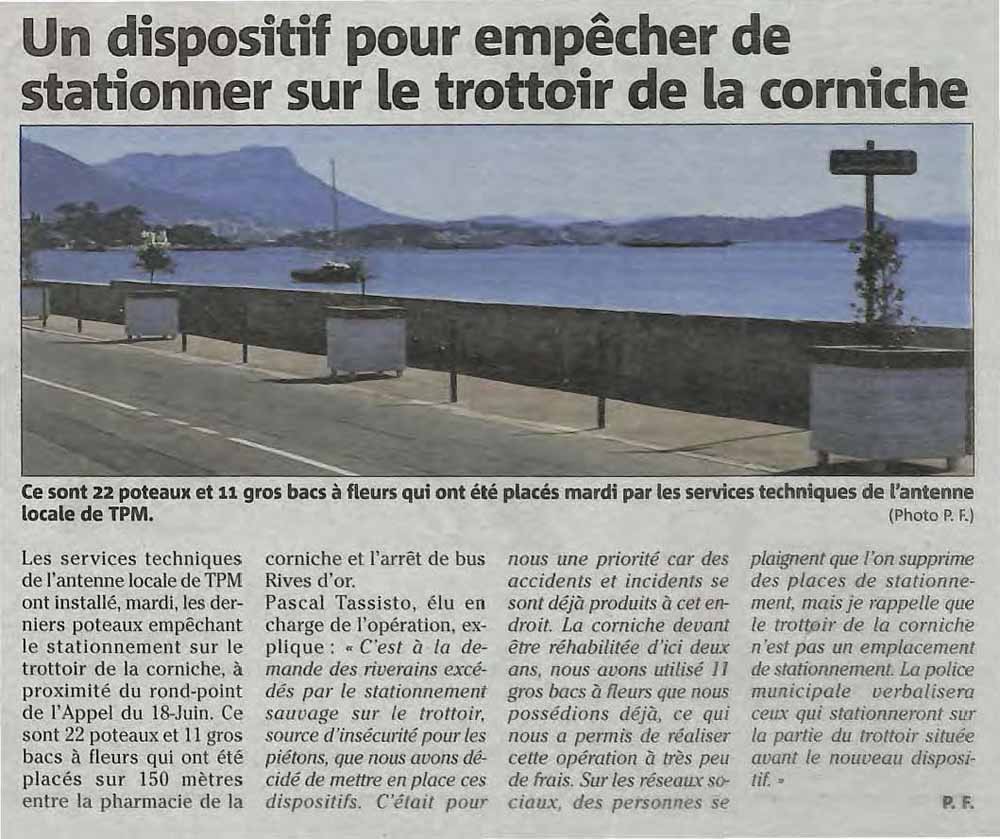 Un dispositif pour empêcher de stationner sur le trottoir de la corniche

Ce sont 22 poteaux et 11 gros bacs à fleurs qui ont été placés mardi par les services techniques de l'antenne locale de TPM. (Photo P. F.)

Les services techniques de l'antenne locale de TPM ont installé, mardi, les derniers poteaux empêchant le stationnement sur le trottoir de la corniche, à proximité du rond-point de l'Appel du 18-Juin. Ce sont 22 poteaux et 11 gros bacs à fleurs qui ont été placés sur 150 mètres entre la pharmacie de la corniche et l'arrêt de bus Rives d'or.

Pascal Tassisto, élu en charge de l'opération, explique : « C'est à la demande des riverains excédés par le stationnement sauvage sur le trottoir, source d'insécurité pour les piétons, que nous avons décidé de mettre en place ces dispositifs. C'était pour nous une priorité car des accidents et incidents se sont déjà produits à cet endroit. La corniche devant être réhabilitée d'ici deux ans, nous avons utilisé 11 gros bacs à fleurs que nous possédions déjà, ce qui nous a permis de réaliser cette opération à très peu de frais. Sur les réseaux sociaux, des personnes se plaignent que l'on supprime des places de stationnement, mais je rappelle que le trottoir de la corniche n'est pas un emplacement de stationnement. La police municipale verbalisera ceux qui stationneront sur la partie du trottoir située avant le nouveau dispositif. »

P. F.